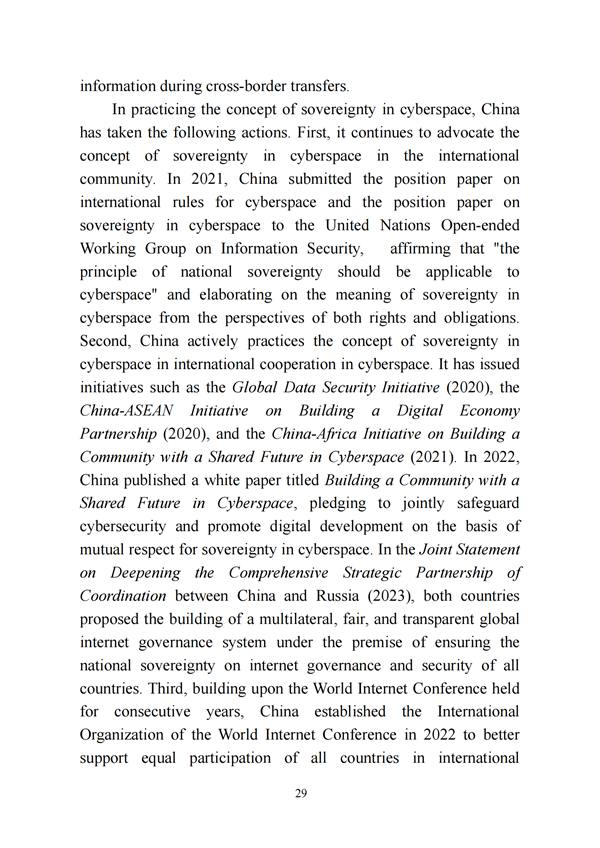 information during cross-border transfers.

In practicing the concept of sovereignty in cyberspace, China has taken the following actions. First, it continues to advocate the concept of sovereignty in cyberspace in the international community. In 2021, China submitted the position paper on international rules for cyberspace and the position paper on sovereignty in cyberspace to the United Nations Open-ended Working Group on Information Security, affirming that "the principle of national sovereignty should be applicable to cyberspace" and elaborating on the meaning of sovereignty in cyberspace from the perspectives of both rights and obligations. Second, China actively practices the concept of sovereignty in cyberspace in international cooperation in cyberspace. It has issued initiatives such as the Global Data Security Initiative (2020), the China-ASEAN Initiative on Building a Digital Economy Partnership (2020), and the China-Africa Initiative on Building a Community with a Shared Future in Cyberspace (2021). In 2022, China published a white paper titled Building a Community with a Shared Future in Cyberspace, pledging to jointly safeguard cybersecurity and promote digital development on the basis of mutual respect for sovereignty in cyberspace. In the Joint Statement on Deepening the Comprehensive Strategic Partnership of Coordination between China and Russia (2023), both countries proposed the building of a multilateral, fair, and transparent global internet governance system under the premise of ensuring the national sovereignty on internet governance and security of all countries. Third, building upon the World Internet Conference held for consecutive years, China established the International Organization of the World Internet Conference in 2022 to better support equal participation of all countries in international

29